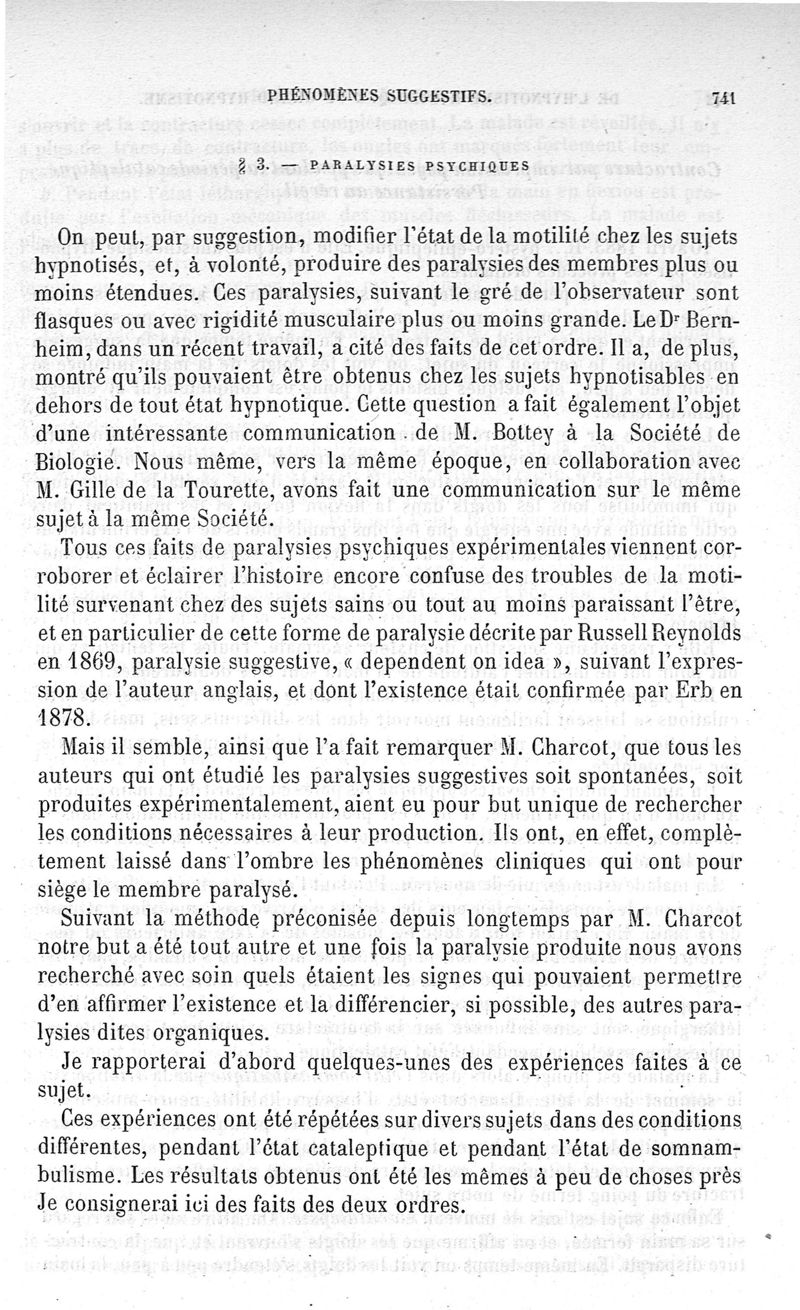 PHÉNOMÈNES SUGGESTIFS. 741

§ 3. — PARALYSIES PSYCHIQUES

On peut, par suggestion, modifier l'état de la motilité chez les sujets hypnotisés, et, à volonté, produire des paralysies des membres plus ou moins étendues. Ces paralysies, suivant le gré de l'observateur sont flasques ou avec rigidité musculaire plus ou moins grande. Le Dr Bernheim, dans un récent travail, a cité des faits de cet ordre. Il a, de plus, montré qu'ils pouvaient être obtenus chez les sujets hypnotisables en dehors de tout état hypnotique. Cette question a fait également l'objet d'une intéressante communication de M. Bottey à la Société de Biologie. Nous même, vers la même époque, en collaboration avec M. Gille de la Tourette, avons fait une communication sur le même sujet à la même Société.

Tous ces faits de paralysies psychiques expérimentales viennent corroborer et éclairer l'histoire encore confuse des troubles de la motilité survenant chez des sujets sains ou tout au moins paraissant l'être, et en particulier de cette forme de paralysie décrite par Russell Reynolds en 1869, paralysie suggestive, « dependent on idea », suivant l'expression de l'auteur anglais, et dont l'existence était confirmée par Erb en 1878.

Mais il semble, ainsi que l'a fait remarquer M. Charcot, que tous les auteurs qui ont étudié les paralysies suggestives soit spontanées, soit produites expérimentalement, aient eu pour but unique de rechercher les conditions nécessaires à leur production. Ils ont, en effet, complètement laissé dans l'ombre les phénomènes cliniques qui ont pour siège le membre paralysé.

Suivant la méthode préconisée depuis longtemps par M. Charcot notre but a été tout autre et une fois la paralysie produite nous avons recherché avec soin quels étaient les signes qui pouvaient permettre d'en affirmer l'existence et la différencier, si possible, des autres paralysies dites organiques.

Je rapporterai d'abord quelques-unes des expériences faites à ce sujet.

Ces expériences ont été répétées sur divers sujets dans des conditions différentes, pendant l'état cataleptique et pendant l'état de somnambulisme. Les résultats obtenus ont été les mêmes à peu de choses près Je consignerai ici des faits des deux ordres.